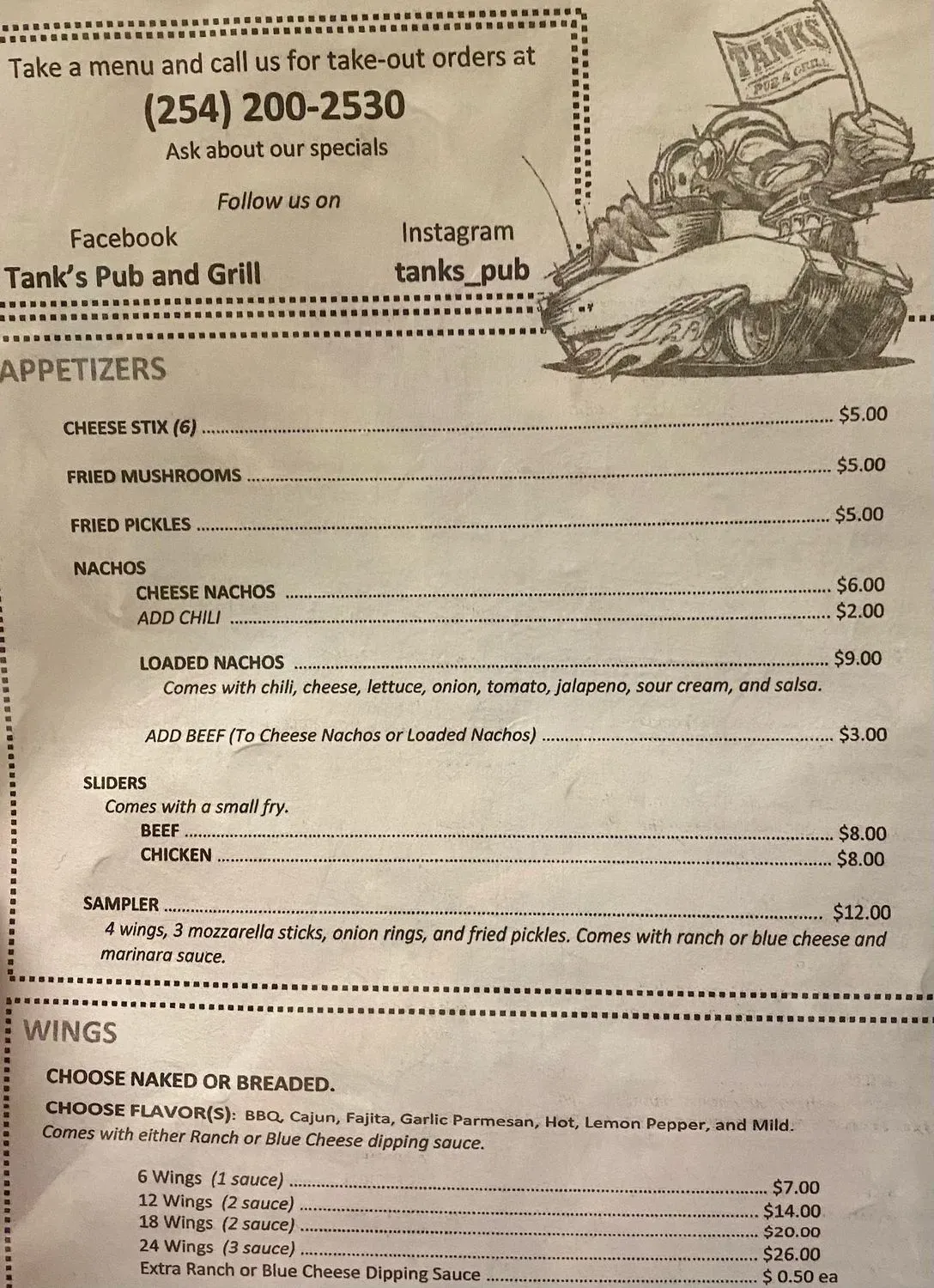 Take a menu and call us for take-out orders at

(254) 200-2530

Ask about our specials

Follow us on

Facebook
Tank's Pub and Grill

Instagram
tanks_pub

TANKS
PUB & GRILL

APPETIZERS

CHEESE STIX (6) $5.00

FRIED MUSHROOMS $5.00

FRIED PICKLES $5.00

NACHOS
CHEESE NACHOS $6.00
ADD CHILI $2.00

LOADED NACHOS $9.00
Comes with chili, cheese, lettuce, onion, tomato, jalapeno, sour cream, and salsa.

ADD BEEF (To Cheese Nachos or Loaded Nachos) $3.00

SLIDERS
Comes with a small fry.
BEEF $8.00
CHICKEN $8.00

SAMPLER $12.00
4 wings, 3 mozzarella sticks, onion rings, and fried pickles. Comes with ranch or blue cheese and marinara sauce.

WINGS

CHOOSE NAKED OR BREADED.

CHOOSE FLAVOR(S): BBQ, Cajun, Fajita, Garlic Parmesan, Hot, Lemon Pepper, and Mild.
Comes with either Ranch or Blue Cheese dipping sauce.

6 Wings (1 sauce) $7.00
12 Wings (2 sauce) $14.00
18 Wings (2 sauce) $20.00
24 Wings (3 sauce) $26.00
Extra Ranch or Blue Cheese Dipping Sauce $ 0.50 ea